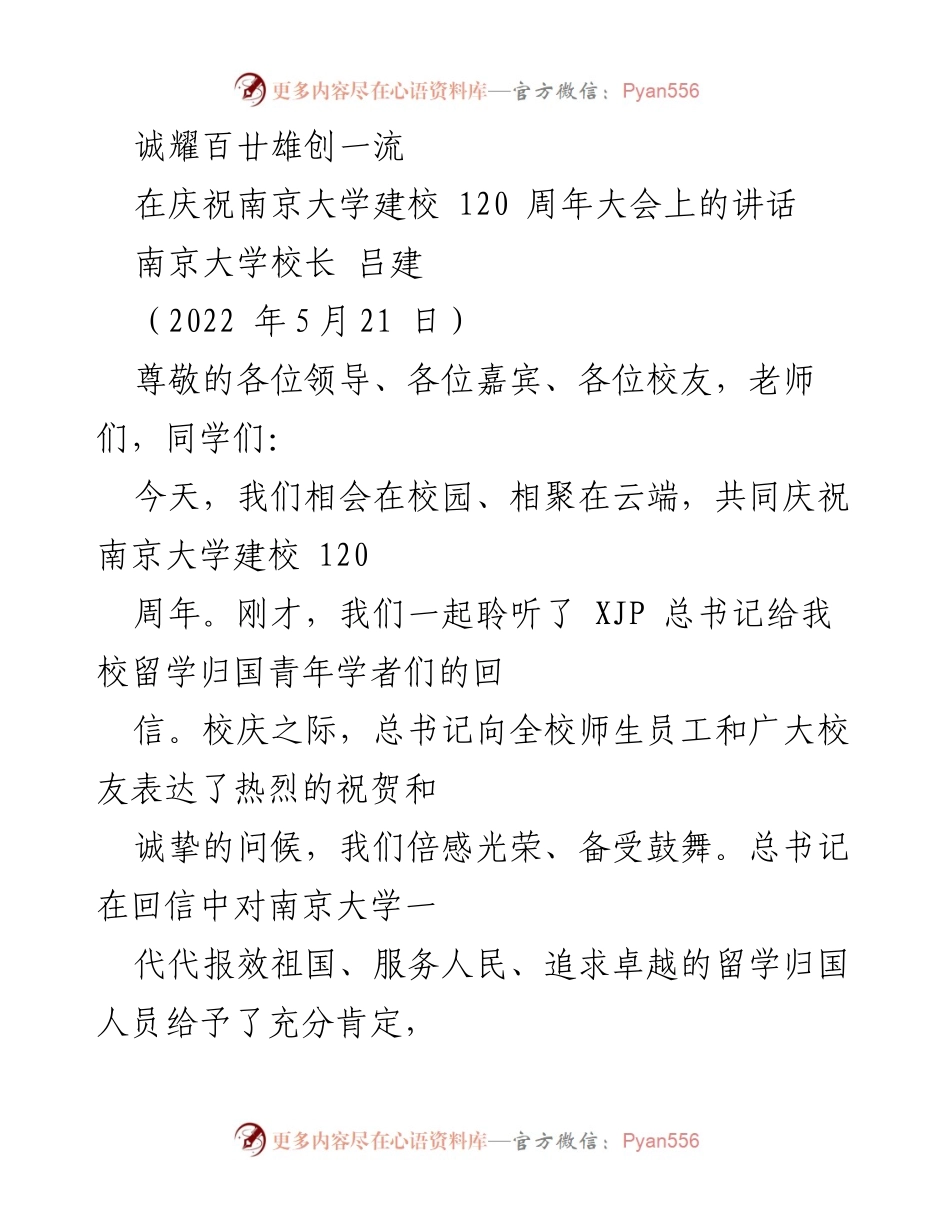 更多内容尽在心语资料库—官方微信：Pyan556

诚耀百廿雄创一流

在庆祝南京大学建校 120 周年大会上的讲话

南京大学校长 吕建

（2022 年 5 月 21 日）

尊敬的各位领导、各位嘉宾、各位校友，老师们，同学们:

今天，我们相会在校园、相聚在云端，共同庆祝南京大学建校 120

周年。刚才，我们一起聆听了 XJP 总书记给我校留学归国青年学者们的回

信。校庆之际，总书记向全校师生员工和广大校友表达了热烈的祝贺和

诚挚的问候，我们倍感光荣、备受鼓舞。总书记在回信中对南京大学一

代代报效祖国、服务人民、追求卓越的留学归国人员给予了充分肯定，

更多内容尽在心语资料库—官方微信：Pyan556